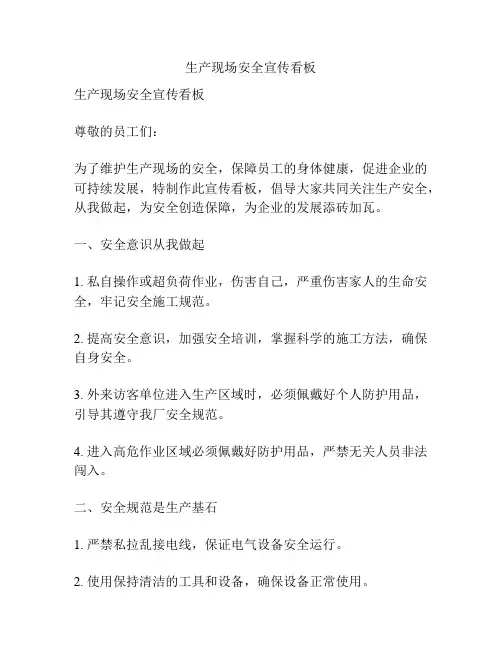 生产现场安全宣传看板

生产现场安全宣传看板

尊敬的员工们：

为了维护生产现场的安全，保障员工的身体健康，促进企业的可持续发展，特制作此宣传看板，倡导大家共同关注生产安全，从我做起，为安全创造保障，为企业的发展添砖加瓦。

一、安全意识从我做起

1. 私自操作或超负荷作业，伤害自己，严重伤害家人的生命安全，牢记安全施工规范。

2. 提高安全意识，加强安全培训，掌握科学的施工方法，确保自身安全。

3. 外来访客单位进入生产区域时，必须佩戴好个人防护用品，引导其遵守我厂安全规范。

4. 进入高危作业区域必须佩戴好防护用品，严禁无关人员非法闯入。

二、安全规范是生产基石

1. 严禁私拉乱接电线，保证电气设备安全运行。

2. 使用保持清洁的工具和设备，确保设备正常使用。